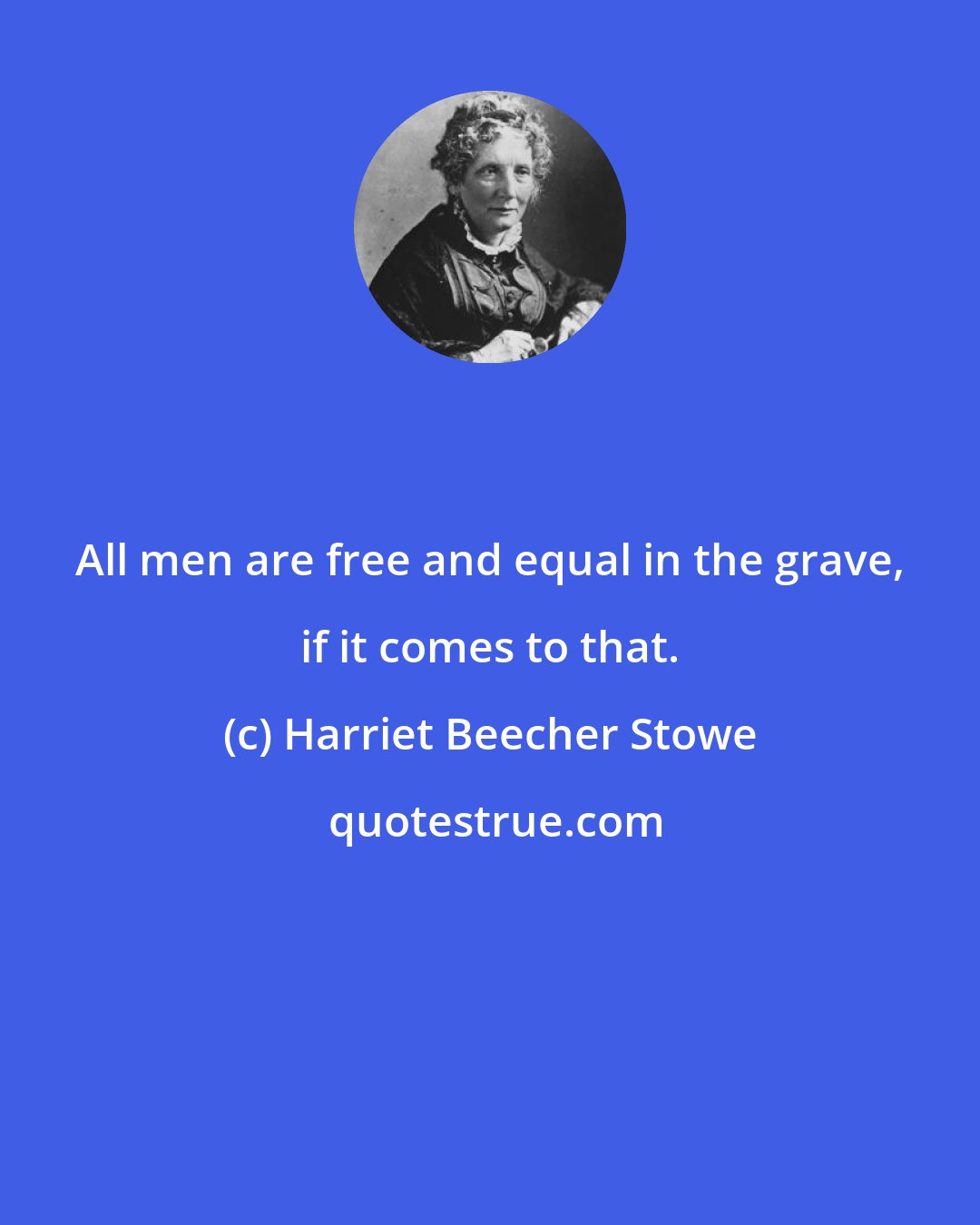 All men are free and equal in the grave, if it comes to that.

(c) Harriet Beecher Stowe

quotestrue.com